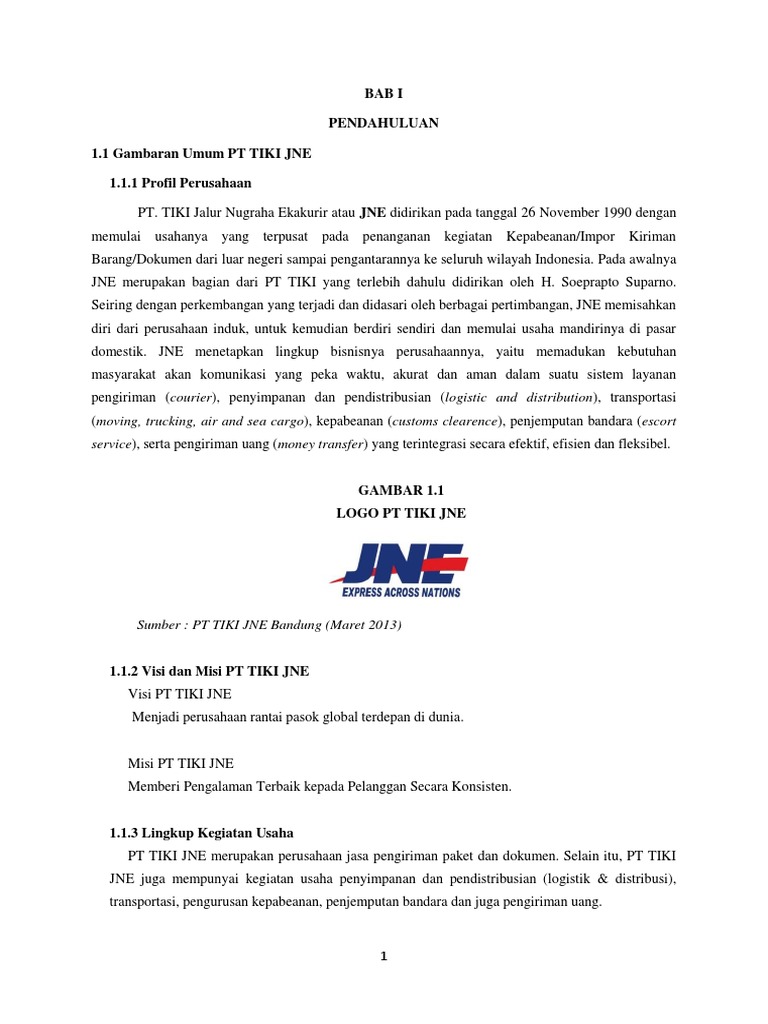 BAB I

PENDAHULUAN

1.1 Gambaran Umum PT TIKI JNE

1.1.1 Profil Perusahaan

PT. TIKI Jalur Nugraha Ekakurir atau JNE didirikan pada tanggal 26 November 1990 dengan memulai usahanya yang terpusat pada penanganan kegiatan Kepabeanan/Impor Kiriman Barang/Dokumen dari luar negeri sampai pengantarannya ke seluruh wilayah Indonesia. Pada awalnya JNE merupakan bagian dari PT TIKI yang terlebih dahulu didirikan oleh H. Soeprapto Suparno. Seiring dengan perkembangan yang terjadi dan didasari oleh berbagai pertimbangan, JNE memisahkan diri dari perusahaan induk, untuk kemudian berdiri sendiri dan memulai usaha mandirinya di pasar domestik. JNE menetapkan lingkup bisnisnya perusahaannya, yaitu memadukan kebutuhan masyarakat akan komunikasi yang peka waktu, akurat dan aman dalam suatu sistem layanan pengiriman (courier), penyimpanan dan pendistribusian (logistic and distribution), transportasi (moving, trucking, air and sea cargo), kepabeanan (customs clearence), penjemputan bandara (escort service), serta pengiriman uang (money transfer) yang terintegrasi secara efektif, efisien dan fleksibel.

GAMBAR 1.1
LOGO PT TIKI JNE

JNE
EXPRESS ACROSS NATIONS

Sumber : PT TIKI JNE Bandung (Maret 2013)

1.1.2 Visi dan Misi PT TIKI JNE
Visi PT TIKI JNE
Menjadi perusahaan rantai pasok global terdepan di dunia.

Misi PT TIKI JNE
Memberi Pengalaman Terbaik kepada Pelanggan Secara Konsisten.

1.1.3 Lingkup Kegiatan Usaha
PT TIKI JNE merupakan perusahaan jasa pengiriman paket dan dokumen. Selain itu, PT TIKI JNE juga mempunyai kegiatan usaha penyimpanan dan pendistribusian (logistik & distribusi), transportasi, pengurusan kepabeanan, penjemputan bandara dan juga pengiriman uang.

1